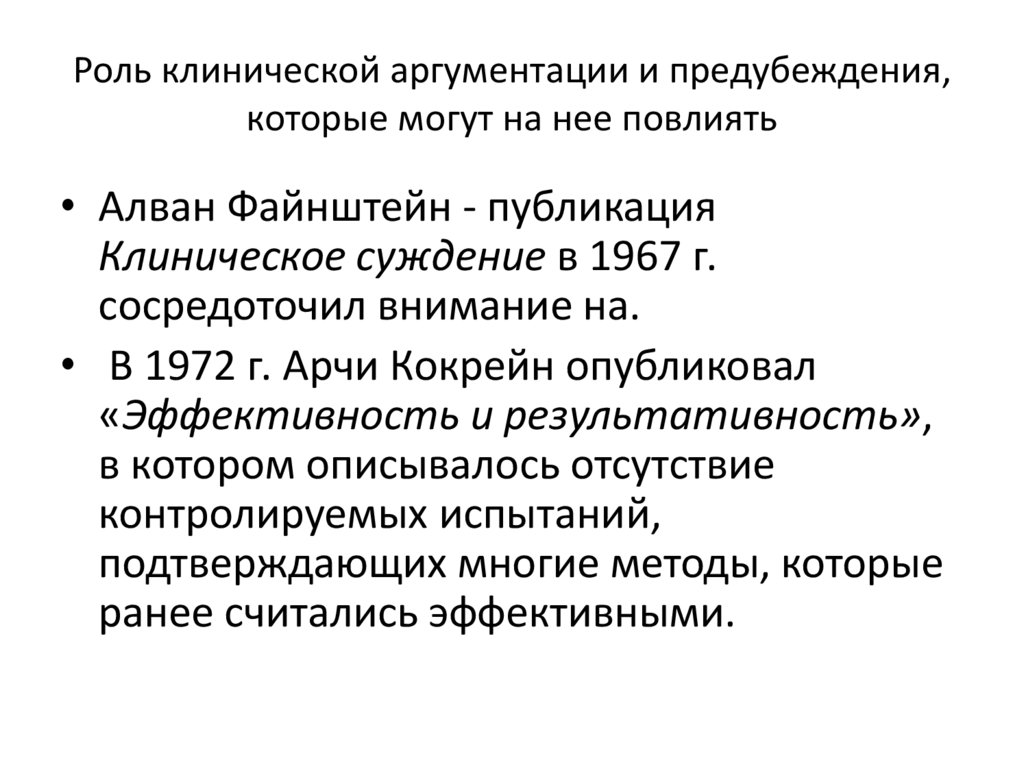 Роль клинической аргументации и предубеждения, которые могут на нее повлиять

• Алван Файнштейн - публикация Клиническое суждение в 1967 г. сосредоточил внимание на.

• В 1972 г. Арчи Кокрейн опубликовал «Эффективность и результативность», в котором описывалось отсутствие контролируемых испытаний, подтверждающих многие методы, которые ранее считались эффективными.